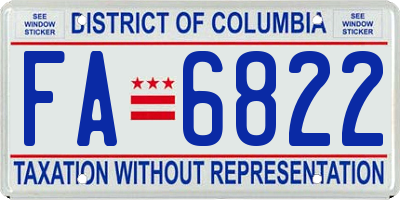 SEE WINDOW STICKER

DISTRICT OF COLUMBIA

SEE WINDOW STICKER

FA 6822

TAXATION WITHOUT REPRESENTATION